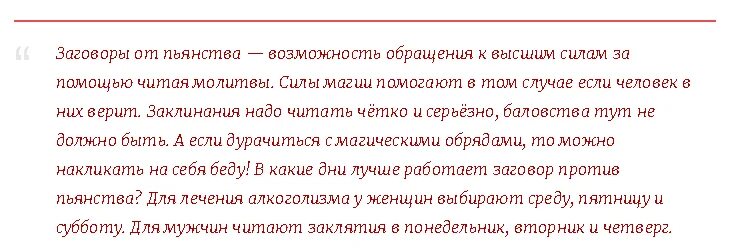 “ Заговоры от пьянства — возможность обращения к высшим силам за помощью читая молитвы. Силы магии помогают в том случае если человек в них верит. Заклинания надо читать чётко и серьёзно, баловства тут не должно быть. А если дурачиться с магическими обрядами, то можно накликать на себя беду! В какие дни лучше работает заговор против пьянства? Для лечения алкоголизма у женщин выбирают среду, пятницу и субботу. Для мужчин читают заклятия в понедельник, вторник и четверг.